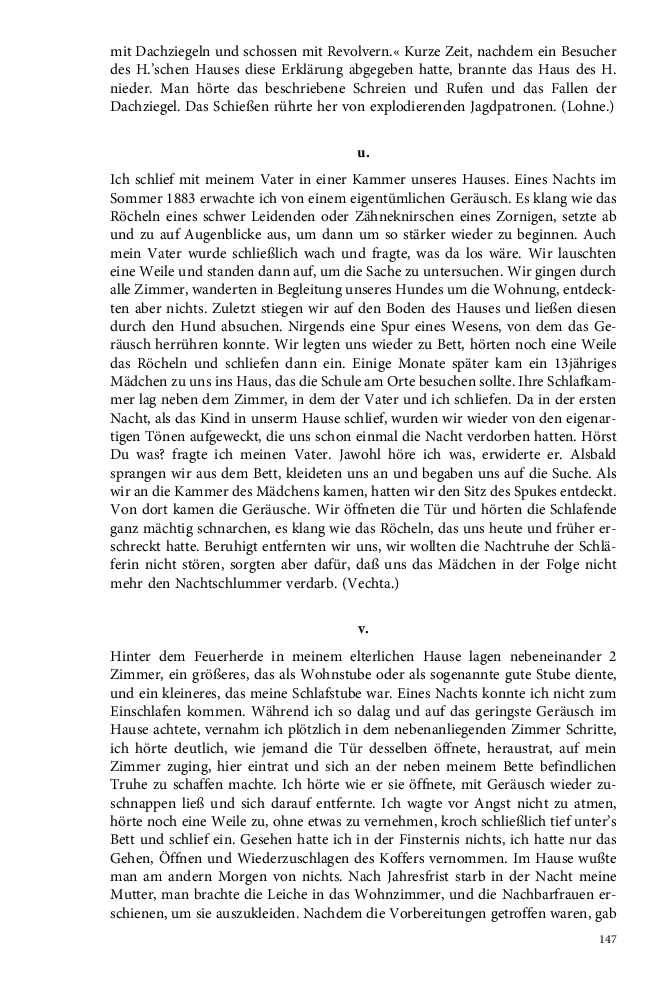 mit Dachziegeln und schossen mit Revolvern.« Kurze Zeit, nachdem ein Besucher des H.'schen Hauses diese Erklärung abgegeben hatte, brannte das Haus des H. nieder. Man hörte das beschriebene Schreien und Rufen und das Fallen der Dachziegel. Das Schießen rührte her von explodierenden Jagdpatronen. (Lohne.)

u.

Ich schlief mit meinem Vater in einer Kammer unseres Hauses. Eines Nachts im Sommer 1883 erwachte ich von einem eigentümlichen Geräusch. Es klang wie das Röcheln eines schwer Leidenden oder Zähneknirschen eines Zornigen, setzte ab und zu auf Augenblicke aus, um dann um so stärker wieder zu beginnen. Auch mein Vater wurde schließlich wach und fragte, was da los wäre. Wir lauschten eine Weile und standen dann auf, um die Sache zu untersuchen. Wir gingen durch alle Zimmer, wanderten in Begleitung unseres Hundes um die Wohnung, entdeckten aber nichts. Zuletzt stiegen wir auf den Boden des Hauses und ließen diesen durch den Hund absuchen. Nirgends eine Spur eines Wesens, von dem das Geräusch herrühren konnte. Wir legten uns wieder zu Bett, hörten noch eine Weile das Röcheln und schliefen dann ein. Einige Monate später kam ein 13jähriges Mädchen zu uns ins Haus, das die Schule am Orte besuchen sollte. Ihre Schlafkammer lag neben dem Zimmer, in dem der Vater und ich schliefen. Da in der ersten Nacht, als das Kind in unserm Hause schlief, wurden wir wieder von den eigenartigen Tönen aufgeweckt, die uns schon einmal die Nacht verdorben hatten. Hörst Du was? fragte ich meinen Vater. Jawohl höre ich was, erwiderte er. Alsbald sprangen wir aus dem Bett, kleideten uns an und begaben uns auf die Suche. Als wir an die Kammer des Mädchens kamen, hatten wir den Sitz des Spukes entdeckt. Von dort kamen die Geräusche. Wir öffneten die Tür und hörten die Schlafende ganz mächtig schnarchen, es klang wie das Röcheln, das uns heute und früher erschreckt hatte. Beruhigt entfernten wir uns, wir wollten die Nachtruhe der Schläferin nicht stören, sorgten aber dafür, daß uns das Mädchen in der Folge nicht mehr den Nachtschlummer verdarb. (Vechta.)

v.

Hinter dem Feuerherde in meinem elterlichen Hause lagen nebeneinander 2 Zimmer, ein größeres, das als Wohnstube oder als sogenannte gute Stube diente, und ein kleineres, das meine Schlafstube war. Eines Nachts konnte ich nicht zum Einschlafen kommen. Während ich so dalag und auf das geringste Geräusch im Hause achtete, vernahm ich plötzlich in dem nebenanliegenden Zimmer Schritte, ich hörte deutlich, wie jemand die Tür desselben öffnete, heraustrat, auf mein Zimmer zuging, hier eintrat und sich an der neben meinem Bette befindlichen Truhe zu schaffen machte. Ich hörte wie er sie öffnete, mit Geräusch wieder zuschnappen ließ und sich darauf entfernte. Ich wagte vor Angst nicht zu atmen, hörte noch eine Weile zu, ohne etwas zu vernehmen, kroch schließlich tief unter's Bett und schlief ein. Gesehen hatte ich in der Finsternis nichts, ich hatte nur das Gehen, Öffnen und Wiederzuschlagen des Koffers vernommen. Im Hause wußte man am andern Morgen von nichts. Nach Jahresfrist starb in der Nacht meine Mutter, man brachte die Leiche in das Wohnzimmer, und die Nachbarfrauen erschienen, um sie auszukleiden. Nachdem die Vorbereitungen getroffen waren, gab

147